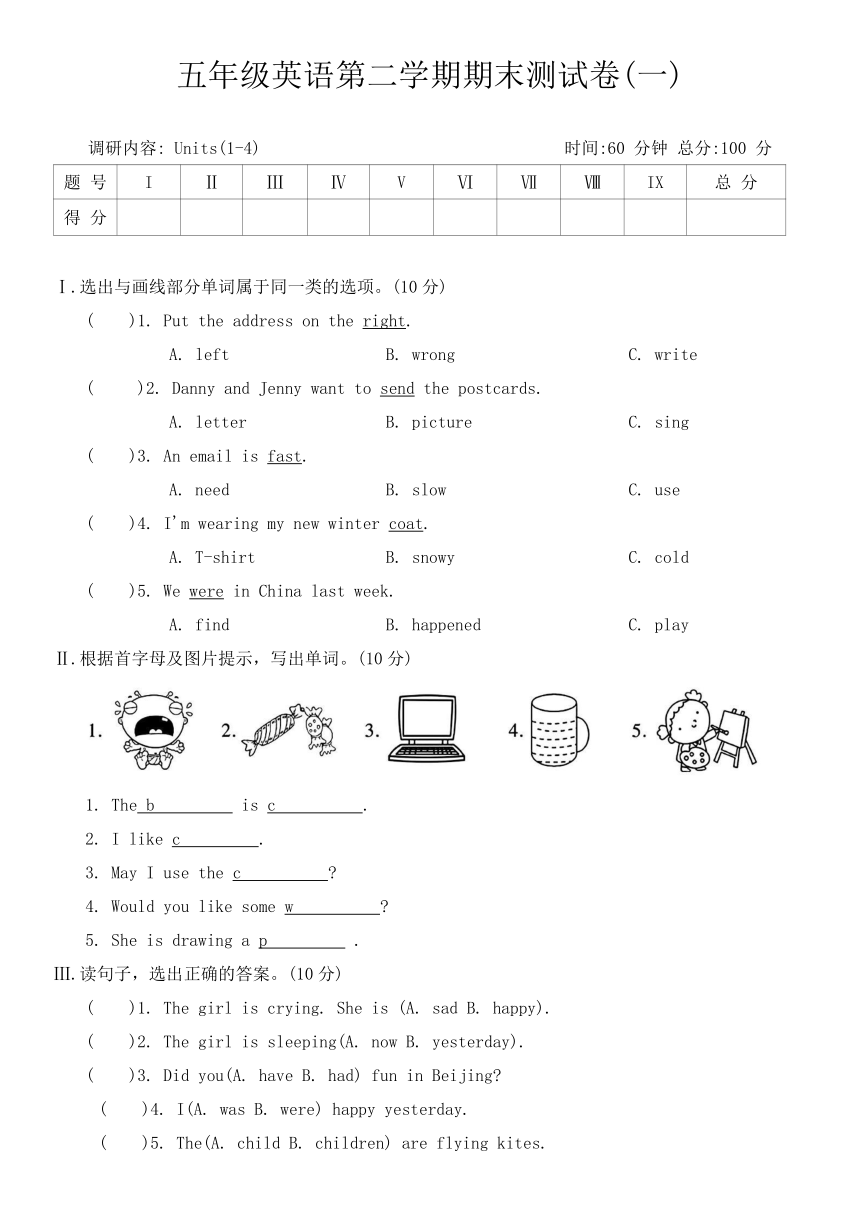 五年级英语第二学期期末测试卷(一)

调研内容: Units(1-4) 时间:60 分钟 总分:100 分

| 题 号 | I | II | III | IV | V | VI | VII | VIII | IX | 总 分 |
|---|---|---|---|---|---|---|---|---|---|---|
| 得 分 | | | | | | | | | | |

I.选出与画线部分单词属于同一类的选项。(10 分)

( )1. Put the address on the right.
A. left B. wrong C. write

( )2. Danny and Jenny want to send the postcards.
A. letter B. picture C. sing

( )3. An email is fast.
A. need B. slow C. use

( )4. I'm wearing my new winter coat.
A. T-shirt B. snowy C. cold

( )5. We were in China last week.
A. find B. happened C. play

II.根据首字母及图片提示，写出单词。(10 分)

1. 2. 3. 4. 5.

1. The b__________ is c__________.
2. I like c__________.
3. May I use the c__________?
4. Would you like some w__________?
5. She is drawing a p__________ .

III.读句子，选出正确的答案。(10 分)

( )1. The girl is crying. She is (A. sad B. happy).
( )2. The girl is sleeping(A. now B. yesterday).
( )3. Did you(A. have B. had) fun in Beijing?
( )4. I(A. was B. were) happy yesterday.
( )5. The(A. child B. children) are flying kites.